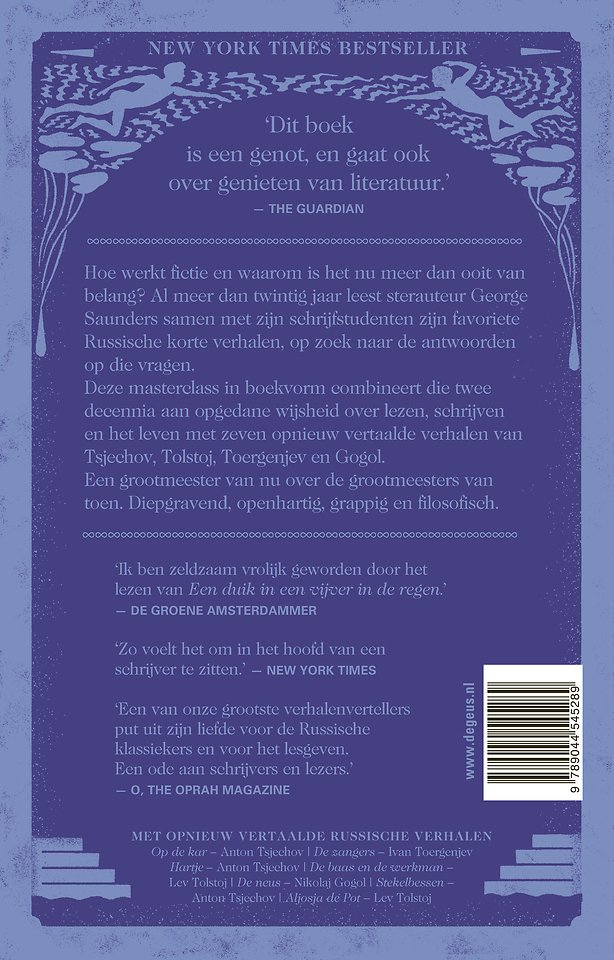 NEW YORK TIMES BESTSELLER

'Dit boek is een genot, en gaat ook over genieten van literatuur.'
— THE GUARDIAN

Hoe werkt fictie en waarom is het nu meer dan ooit van belang? Al meer dan twintig jaar leest sterauteur George Saunders samen met zijn schrijfstudenten zijn favoriete Russische korte verhalen, op zoek naar de antwoorden op die vragen.
Deze masterclass in boekvorm combineert die twee decennia aan opgedane wijsheid over lezen, schrijven en het leven met zeven opnieuw vertaalde verhalen van Tsjechov, Tolstoj, Toergenjev en Gogol.
Een grootmeester van nu over de grootmeesters van toen. Diepgravend, openhartig, grappig en filosofisch.

'Ik ben zeldzaam vrolijk geworden door het lezen van Een duik in een vijver in de regen.'
— DE GROENE AMSTERDAMMER

'Zo voelt het om in het hoofd van een schrijver te zitten.' — NEW YORK TIMES

'Een van onze grootste verhalenvertellers put uit zijn liefde voor de Russische klassiekers en voor het lesgeven. Een ode aan schrijvers en lezers.'
— O, THE OPRAH MAGAZINE

www.degeus.nl

9 789044 545289

MET OPNIEUW VERTAALDE RUSSISCHE VERHALEN
Op de kar – Anton Tsjechov | De zangers – Ivan Toergenjev
Hartje – Anton Tsjechov | De baas en de werkman –
Lev Tolstoj | De neus – Nikolaj Gogol | Stekelbessen –
Anton Tsjechov | Aljosja de Pot – Lev Tolstoj